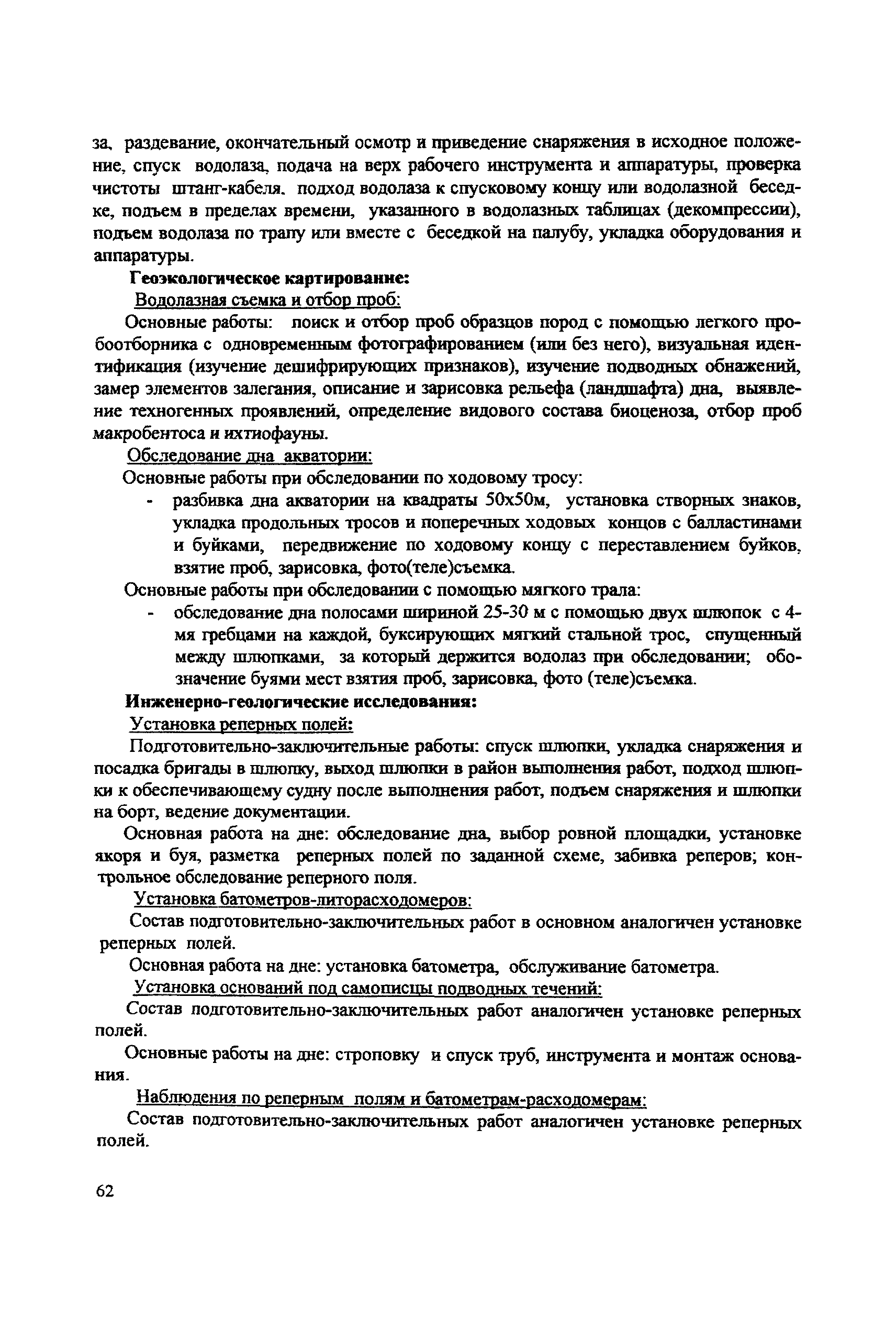 за, раздевание, окончательный осмотр и приведение снаряжения в исходное положение, спуск водолаза, подача на верх рабочего инструмента и аппаратуры, проверка чистоты штанг-кабеля. подход водолаза к спусковому концу или водолазной беседке, подъем в пределах времени, указанного в водолазных таблицах (декомпрессии), подъем водолаза по трапу или вместе с беседкой на палубу, укладка оборудования и аппаратуры.

Геоэкологическое картирование:

Водолазная съемка и отбор проб:

Основные работы: поиск и отбор проб образцов пород с помощью легкого пробоотборника с одновременным фотографированием (или без него), визуальная идентификация (изучение дешифрирующих признаков), изучение подводных обнажений, замер элементов залегания, описание и зарисовка рельефа (ландшафта) дна, выявление техногенных проявлений, определение видового состава биоценоза, отбор проб макробентоса и ихтиофауны.

Обследование дна акватории:

Основные работы при обследовании по ходовому тросу:

- разбивка дна акватории на квадраты 50х50м, установка створных знаков, укладка продольных тросов и поперечных ходовых концов с балластинами и буйками, передвижение по ходовому концу с переставлением буйков, взятие проб, зарисовка, фото(теле)съемка.

Основные работы при обследовании с помощью мягкого трала:

- обследование дна полосами шириной 25-30 м с помощью двух шлюпок с 4-мя гребцами на каждой, буксирующих мягкий стальной трос, спущенный между шлюпками, за который держится водолаз при обследовании; обозначение буями мест взятия проб, зарисовка, фото (теле)съемка.

Инженерно-геологические исследования:

Установка реперных полей:

Подготовительно-заключительные работы: спуск шлюпки, укладка снаряжения и посадка бригады в шлюпку, выход шлюпки в район выполнения работ, подход шлюпки к обеспечивающему судну после выполнения работ, подъем снаряжения и шлюпки на борт, ведение документации.

Основная работа на дне: обследование дна, выбор ровной площадки, установке якоря и буя, разметка реперных полей по заданной схеме, забивка реперов; контрольное обследование реперного поля.

Установка батометров-литорасходомеров:

Состав подготовительно-заключительных работ в основном аналогичен установке реперных полей.

Основная работа на дне: установка батометра, обслуживание батометра.

Установка оснований под самописцы подводных течений:

Состав подготовительно-заключительных работ аналогичен установке реперных полей.

Основные работы на дне: строповку и спуск труб, инструмента и монтаж основания.

Наблюдения по реперным полям и батометрам-расходомерам:

Состав подготовительно-заключительных работ аналогичен установке реперных полей.

62